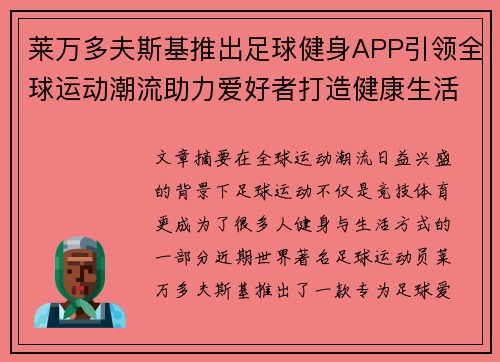 莱万多夫斯基推出足球健身APP引领全球运动潮流助力爱好者打造健康生活

文章摘要在全球运动潮流日益兴盛的背景下足球运动不仅是竞技体育更成为了很多人健身与生活方式的一部分近期世界著名足球运动员莱万多夫斯基推出了一款专为足球爱